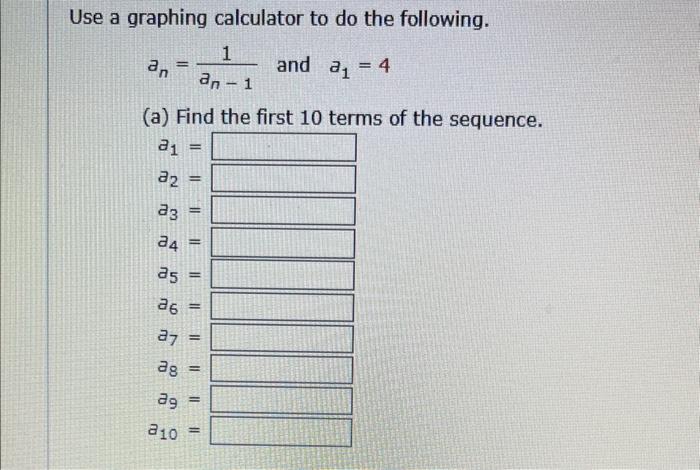 Use a graphing calculator to do the following.

$a_n = \frac{1}{a_{n-1}}$ and $a_1 = 4$

(a) Find the first 10 terms of the sequence.

$a_1 =$

$a_2 =$

$a_3 =$

$a_4 =$

$a_5 =$

$a_6 =$

$a_7 =$

$a_8 =$

$a_9 =$

$a_{10} =$